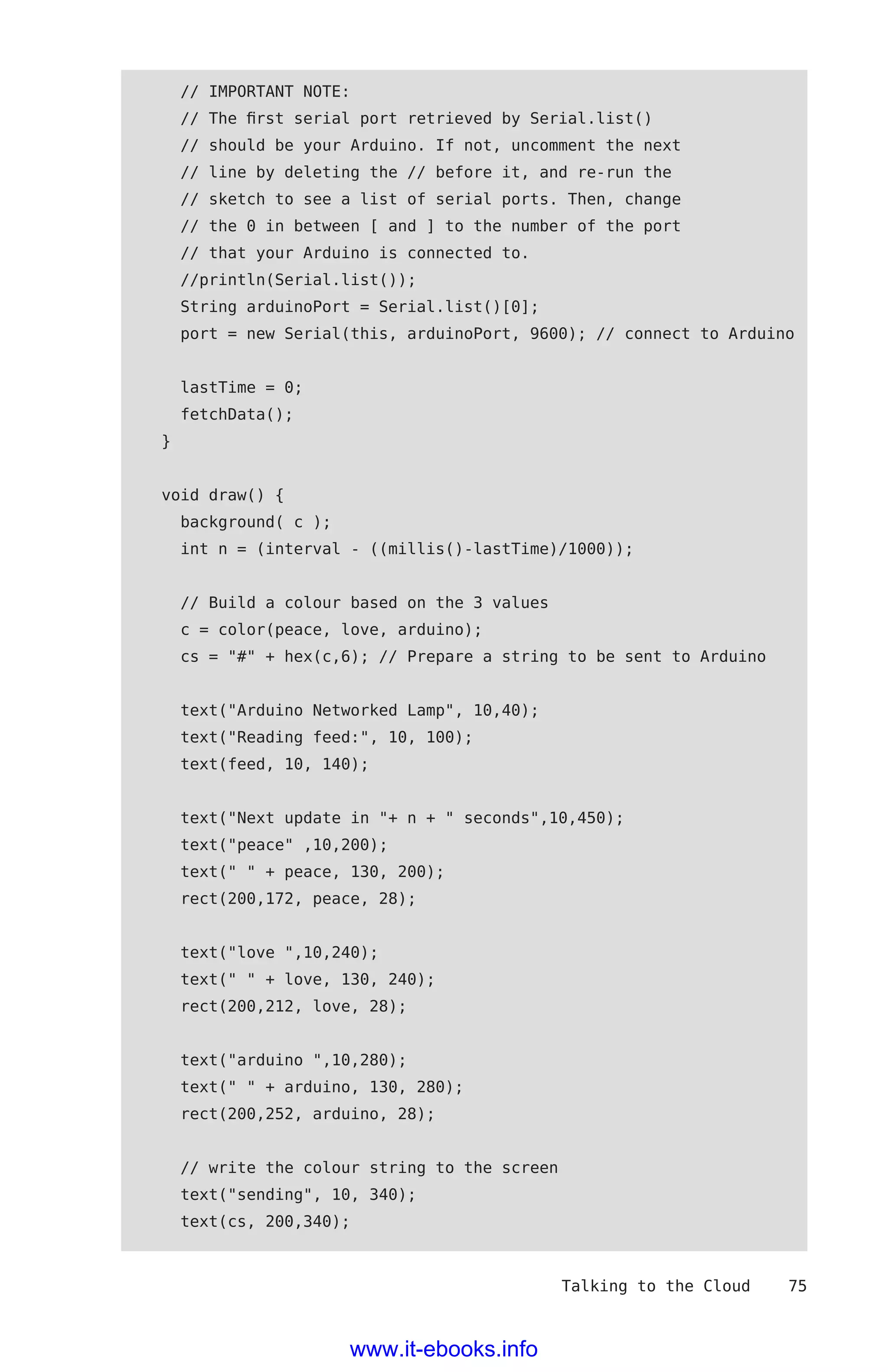 // IMPORTANT NOTE:
  // The first serial port retrieved by Serial.list()
  // should be your Arduino. If not, uncomment the next
  // line by deleting the // before it, and re-run the
  // sketch to see a list of serial ports. Then, change
  // the 0 in between [ and ] to the number of the port
  // that your Arduino is connected to.
  //println(Serial.list());
  String arduinoPort = Serial.list()[0];
  port = new Serial(this, arduinoPort, 9600); // connect to Arduino

  lastTime = 0;
  fetchData();
}

void draw() {
  background( c );
  int n = (interval - ((millis()-lastTime)/1000));

  // Build a colour based on the 3 values
  c = color(peace, love, arduino);
  cs = "#" + hex(c,6); // Prepare a string to be sent to Arduino

  text("Arduino Networked Lamp", 10,40);
  text("Reading feed:", 10, 100);
  text(feed, 10, 140);

  text("Next update in "+ n + " seconds",10,450);
  text("peace" ,10,200);
  text(" " + peace, 130, 200);
  rect(200,172, peace, 28);

  text("love ",10,240);
  text(" " + love, 130, 240);
  rect(200,212, love, 28);

  text("arduino ",10,280);
  text(" " + arduino, 130, 280);
  rect(200,252, arduino, 28);

  // write the colour string to the screen
  text("sending", 10, 340);
  text(cs, 200,340);

Talking to the Cloud 75

www.it-ebooks.info